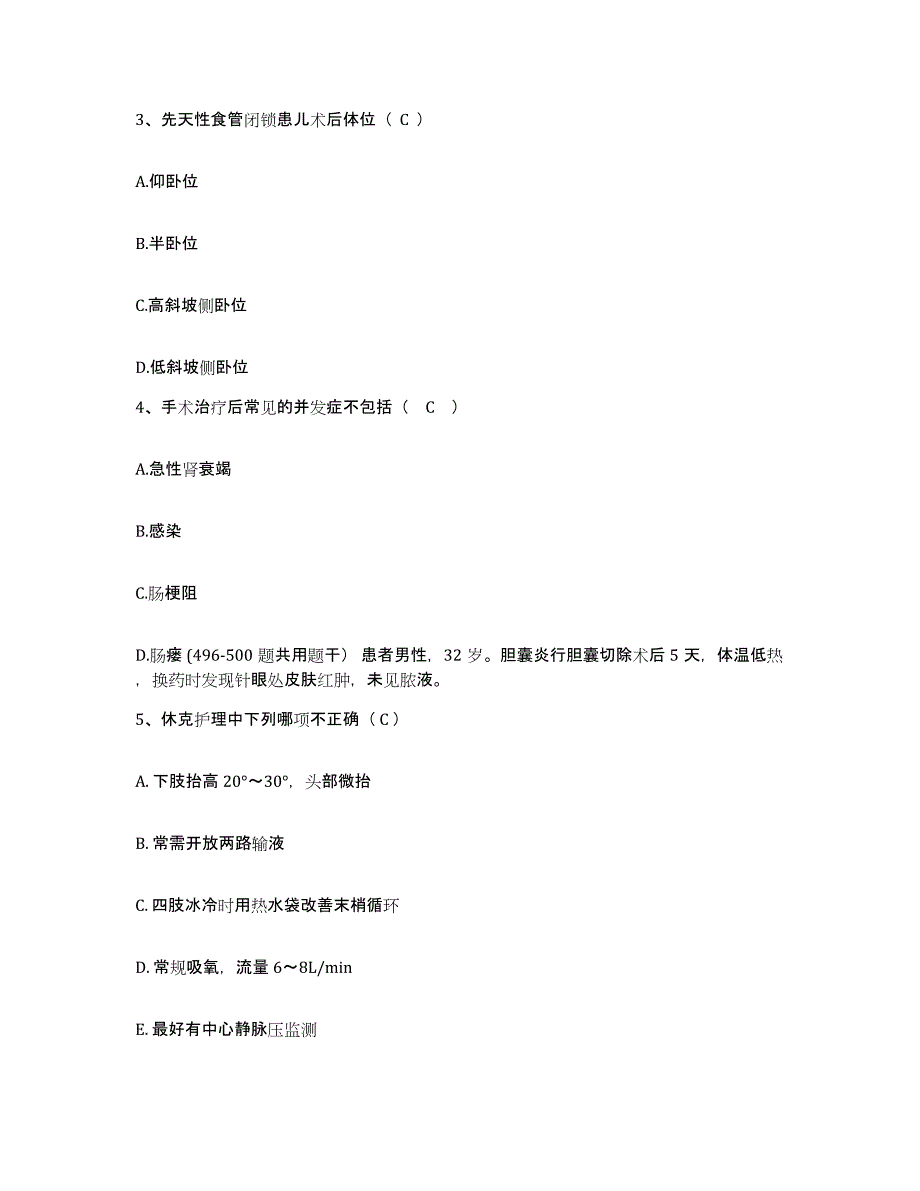 3、先天性食管闭锁患儿术后体位（ C ）

A.仰卧位

B.半卧位

C.高斜坡侧卧位

D.低斜坡侧卧位

4、手术治疗后常见的并发症不包括（ C ）

A.急性肾衰竭

B.感染

C.肠梗阻

D.肠瘘 (496-500 题共用题干） 患者男性，32 岁。胆囊炎行胆囊切除术后 5 天，体温低热，换药时发现针眼处皮肤红肿，未见脓液。

5、休克护理中下列哪项不正确（ C ）

A. 下肢抬高 20°～30°，头部微抬

B. 常需开放两路输液

C. 四肢冰冷时用热水袋改善末梢循环

D. 常规吸氧，流量 6～8L/min

E. 最好有中心静脉压监测